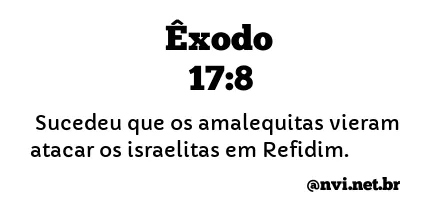 Êxodo
17:8

Sucedeu que os amalequitas vieram atacar os israelitas em Refidim.

@nvi.net.br